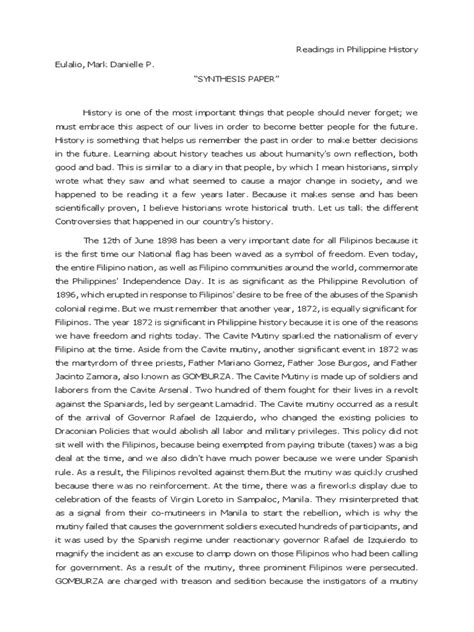 Readings in Philippine History

Eulalio, Mark Danielle P.

"SYNTHESIS PAPER"

History is one of the most important things that people should never forget; we must embrace this aspect of our lives in order to become better people for the future. History is something that helps us remember the past in order to make better decisions in the future. Learning about history teaches us about humanity's own reflection, both good and bad. This is similar to a diary in that people, by which I mean historians, simply wrote what they saw and what seemed to cause a major change in society, and we happened to be reading it a few years later. Because it makes sense and has been scientifically proven, I believe historians wrote historical truth. Let us talk the different Controversies that happened in our country's history.

The 12th of June 1898 has been a very important date for all Filipinos because it is the first time our National flag has been waved as a symbol of freedom. Even today, the entire Filipino nation, as well as Filipino communities around the world, commemorate the Philippines' Independence Day. It is as significant as the Philippine Revolution of 1896, which erupted in response to Filipinos' desire to be free of the abuses of the Spanish colonial regime. But we must remember that another year, 1872, is equally significant for Filipinos. The year 1872 is significant in Philippine history because it is one of the reasons we have freedom and rights today. The Cavite Mutiny sparked the nationalism of every Filipino at the time. Aside from the Cavite mutiny, another significant event in 1872 was the martyrdom of three priests, Father Mariano Gomez, Father Jose Burgos, and Father Jacinto Zamora, also known as GOMBURZA. The Cavite Mutiny is made up of soldiers and laborers from the Cavite Arsenal. Two hundred of them fought for their lives in a revolt against the Spaniards, led by sergeant Lamadrid. The Cavite mutiny occurred as a result of the arrival of Governor Rafael de Izquierdo, who changed the existing policies to Draconian Policies that would abolish all labor and military privileges. This policy did not sit well with the Filipinos, because being exempted from paying tribute (taxes) was a big deal at the time, and we also didn't have much power because we were under Spanish rule. As a result, the Filipinos revolted against them.But the mutiny was quickly crushed because there was no reinforcement. At the time, there was a fireworks display due to celebration of the feasts of Virgin Loreto in Sampaloc, Manila. They misinterpreted that as a signal from their co-mutineers in Manila to start the rebellion, which is why the mutiny failed that causes the government soldiers executed hundreds of participants, and it was used by the Spanish regime under reactionary governor Rafael de Izquierdo to magnify the incident as an excuse to clamp down on those Filipinos who had been calling for government. As a result of the mutiny, three prominent Filipinos were persecuted. GOMBURZA are charged with treason and sedition because the instigators of a mutiny